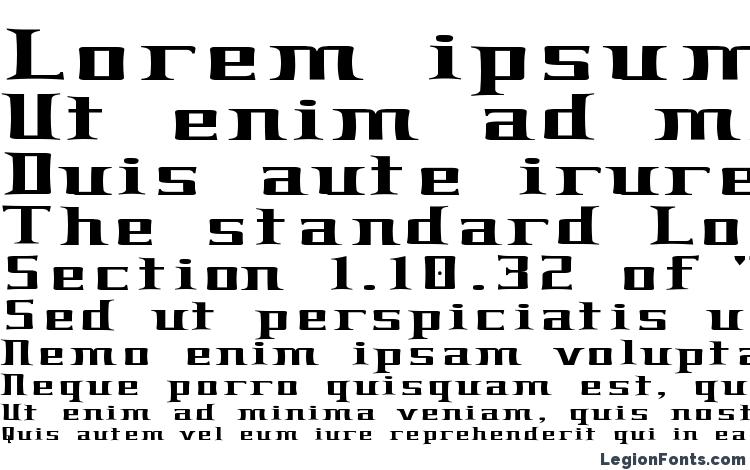 Lorem ipsum
Ut enim ad m
Duis aute irure
The standard Lo
Section 1.10.32 of "
Sed ut perspiciatis u
Nemo enim ipsam volupta
Neque porro quisquam est, qu
Ut enim ad minima veniam, quis nost
Quis autem vel eum iure reprehenderit qui in ea

LegionFonts.com